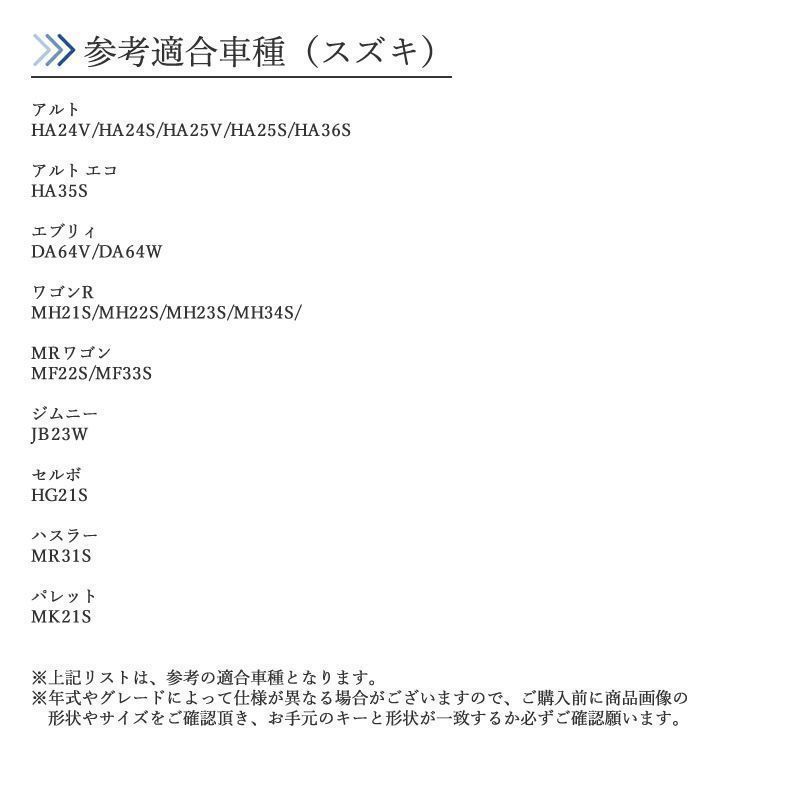 参考適合車種（スズキ）

アルト
HA24V/HA24S/HA25V/HA25S/HA36S

アルト エコ
HA35S

エブリィ
DA64V/DA64W

ワゴンR
MH21S/MH22S/MH23S/MH34S/

MRワゴン
MF22S/MF33S

ジムニー
JB23W

セルボ
HG21S

ハスラー
MR31S

パレット
MK21S

※上記リストは、参考の適合車種となります。
※年式やグレードによって仕様が異なる場合がございますので、ご購入前に商品画像の形状やサイズをご確認頂き、お手元のキーと形状が一致するか必ずご確認願います。